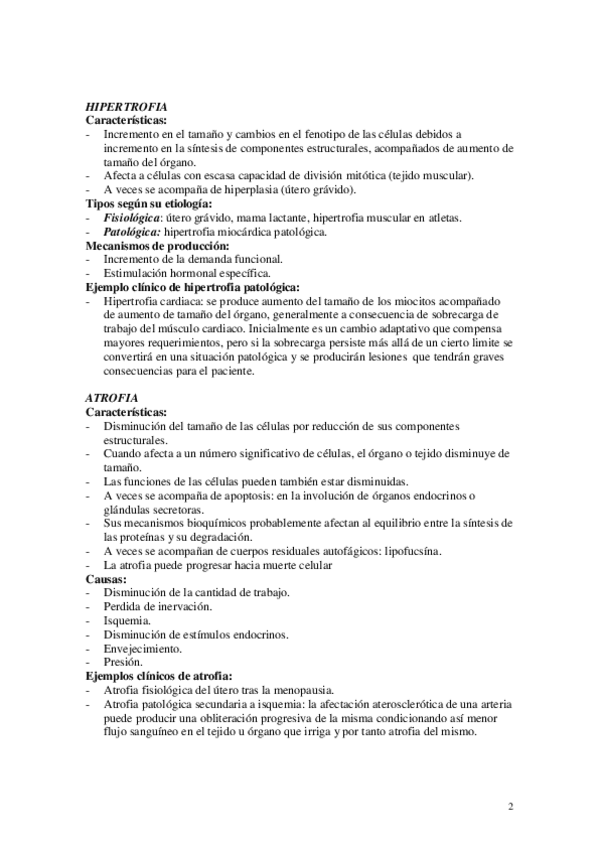 HIPERTROFIA
Características:
- Incremento en el tamaño y cambios en el fenotipo de las células debidos a incremento en la síntesis de componentes estructurales, acompañados de aumento de tamaño del órgano.
- Afecta a células con escasa capacidad de división mitótica (tejido muscular).
- A veces se acompaña de hiperplasia (útero grávido).
Tipos según su etiología:
- Fisiológica: útero grávido, mama lactante, hipertrofia muscular en atletas.
- Patológica: hipertrofia miocárdica patológica.
Mecanismos de producción:
- Incremento de la demanda funcional.
- Estimulación hormonal específica.
Ejemplo clínico de hipertrofia patológica:
- Hipertrofia cardiaca: se produce aumento del tamaño de los miocitos acompañado de aumento de tamaño del órgano, generalmente a consecuencia de sobrecarga de trabajo del músculo cardiaco. Inicialmente es un cambio adaptativo que compensa mayores requerimientos, pero si la sobrecarga persiste más allá de un cierto limite se convertirá en una situación patológica y se producirán lesiones que tendrán graves consecuencias para el paciente.

ATROFIA
Características:
- Disminución del tamaño de las células por reducción de sus componentes estructurales.
- Cuando afecta a un número significativo de células, el órgano o tejido disminuye de tamaño.
- Las funciones de las células pueden también estar disminuidas.
- A veces se acompaña de apoptosis: en la involución de órganos endocrinos o glándulas secretoras.
- Sus mecanismos bioquímicos probablemente afectan al equilibrio entre la síntesis de las proteínas y su degradación.
- A veces se acompañan de cuerpos residuales autofágicos: lipofucsína.
- La atrofia puede progresar hacia muerte celular
Causas:
- Disminución de la cantidad de trabajo.
- Perdida de inervación.
- Isquemia.
- Disminución de estímulos endocrinos.
- Envejecimiento.
- Presión.
Ejemplos clínicos de atrofia:
- Atrofia fisiológica del útero tras la menopausia.
- Atrofia patológica secundaria a isquemia: la afectación aterosclerótica de una arteria puede producir una obliteración progresiva de la misma condicionando así menor flujo sanguíneo en el tejido u órgano que irriga y por tanto atrofia del mismo.

2